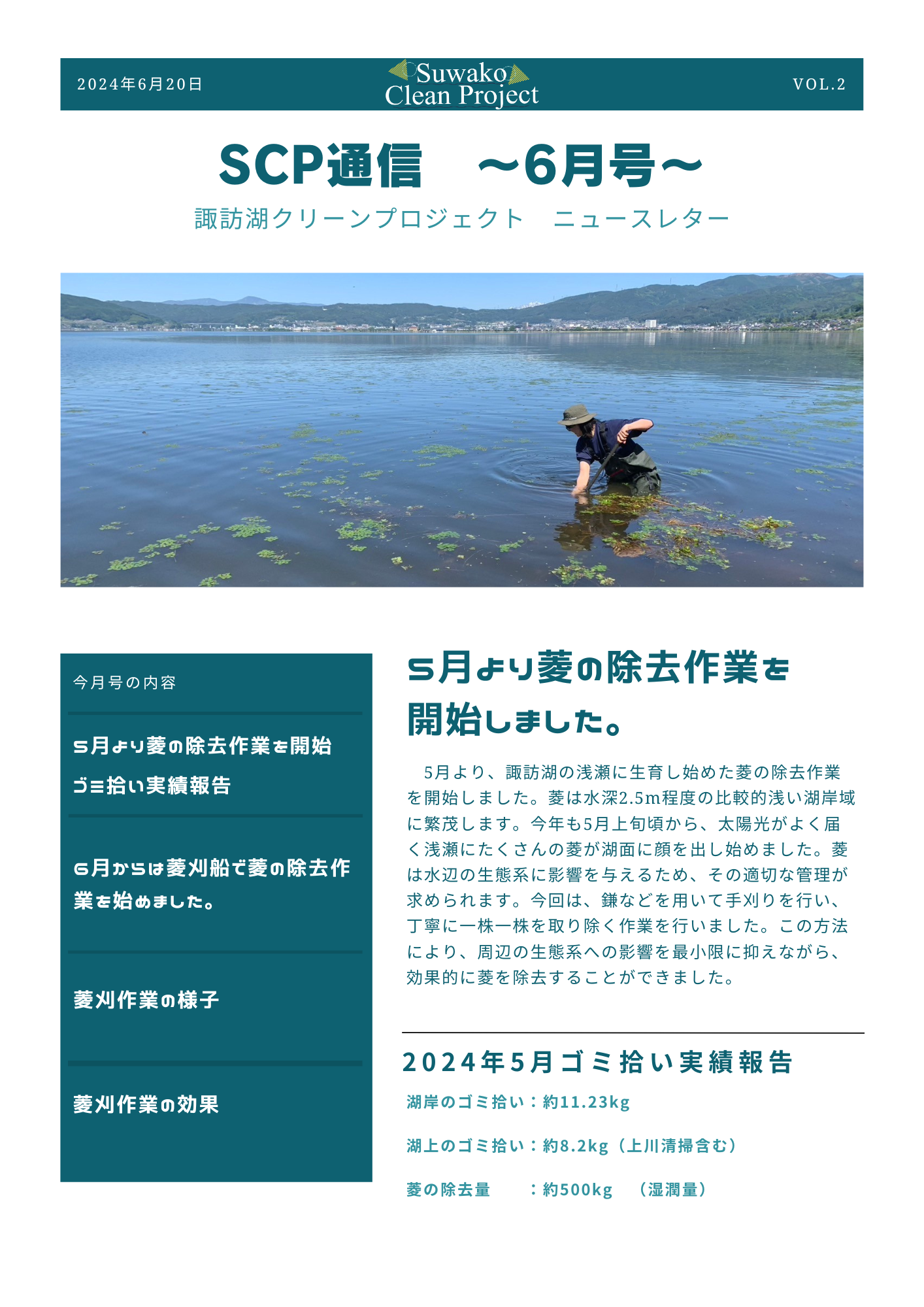 2024年6月20日

Suwako Clean Project

VOL.2

SCP通信　～6月号～

諏訪湖クリーンプロジェクト　ニュースレター

今月号の内容

5月より菱の除去作業を開始
ゴミ拾い実績報告

6月からは菱刈船で菱の除去作業を始めました。

菱刈作業の様子

菱刈作業の効果

5月より菱の除去作業を開始しました。

5月より、諏訪湖の浅瀬に生育し始めた菱の除去作業を開始しました。菱は水深2.5m程度の比較的浅い湖岸域に繁茂します。今年も5月上旬頃から、太陽光がよく届く浅瀬にたくさんの菱が湖面に顔を出し始めました。菱は水辺の生態系に影響を与えるため、その適切な管理が求められます。今回は、鎌などを用いて手刈りを行い、丁寧に一株一株を取り除く作業を行いました。この方法により、周辺の生態系への影響を最小限に抑えながら、効果的に菱を除去することができました。

2024年5月ゴミ拾い実績報告

湖岸のゴミ拾い：約11.23kg

湖上のゴミ拾い：約8.2kg（上川清掃含む）

菱の除去量　　：約500kg　（湿潤量）